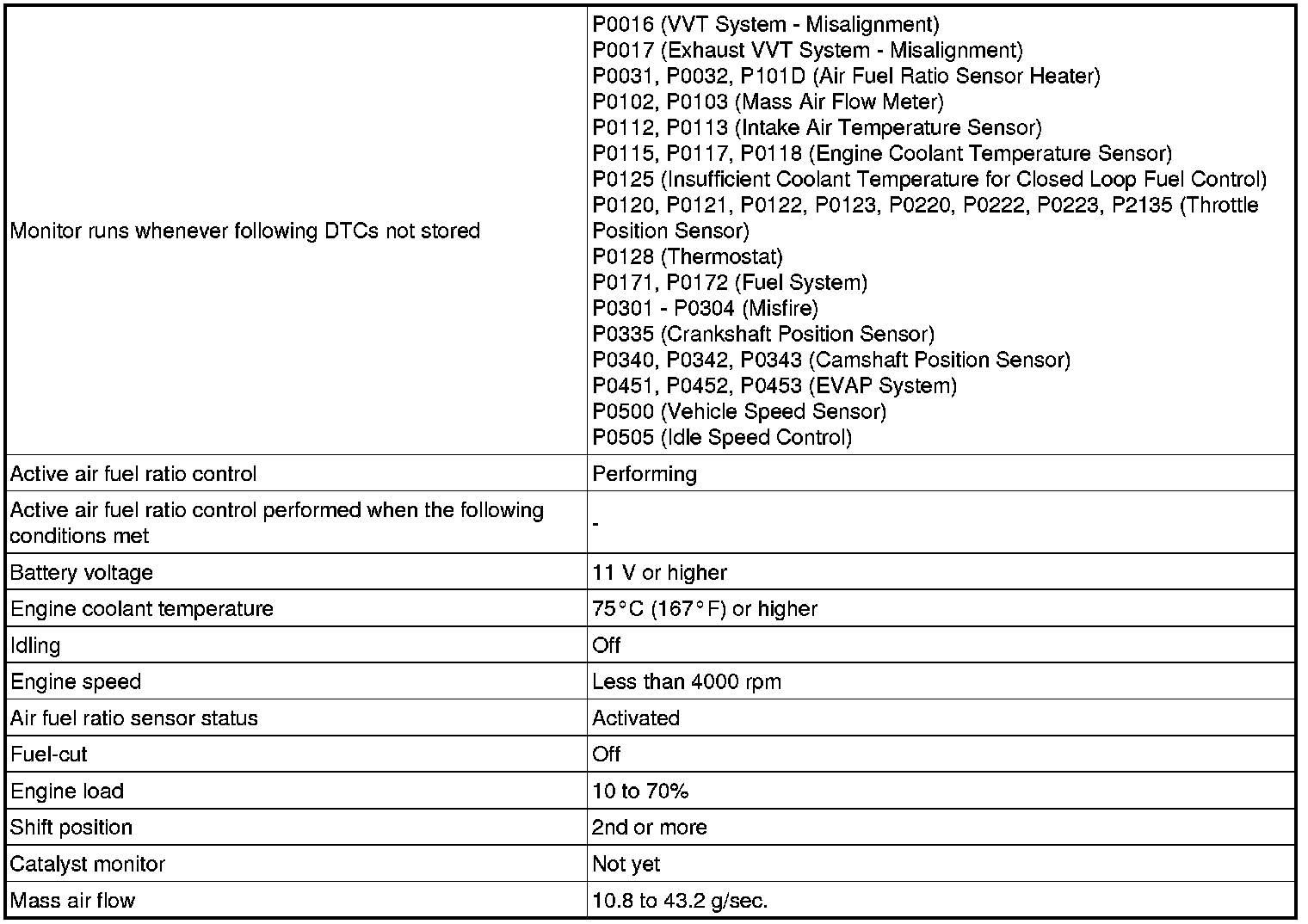 | | |
|---|---|
| Monitor runs whenever following DTCs not stored | P0016 (VVT System - Misalignment)<br>P0017 (Exhaust VVT System - Misalignment)<br>P0031, P0032, P101D (Air Fuel Ratio Sensor Heater)<br>P0102, P0103 (Mass Air Flow Meter)<br>P0112, P0113 (Intake Air Temperature Sensor)<br>P0115, P0117, P0118 (Engine Coolant Temperature Sensor)<br>P0125 (Insufficient Coolant Temperature for Closed Loop Fuel Control)<br>P0120, P0121, P0122, P0123, P0220, P0222, P0223, P2135 (Throttle Position Sensor)<br>P0128 (Thermostat)<br>P0171, P0172 (Fuel System)<br>P0301 - P0304 (Misfire)<br>P0335 (Crankshaft Position Sensor)<br>P0340, P0342, P0343 (Camshaft Position Sensor)<br>P0451, P0452, P0453 (EVAP System)<br>P0500 (Vehicle Speed Sensor)<br>P0505 (Idle Speed Control) |
| Active air fuel ratio control | Performing |
| Active air fuel ratio control performed when the following conditions met | - |
| Battery voltage | 11 V or higher |
| Engine coolant temperature | 75°C (167°F) or higher |
| Idling | Off |
| Engine speed | Less than 4000 rpm |
| Air fuel ratio sensor status | Activated |
| Fuel-cut | Off |
| Engine load | 10 to 70% |
| Shift position | 2nd or more |
| Catalyst monitor | Not yet |
| Mass air flow | 10.8 to 43.2 g/sec. |